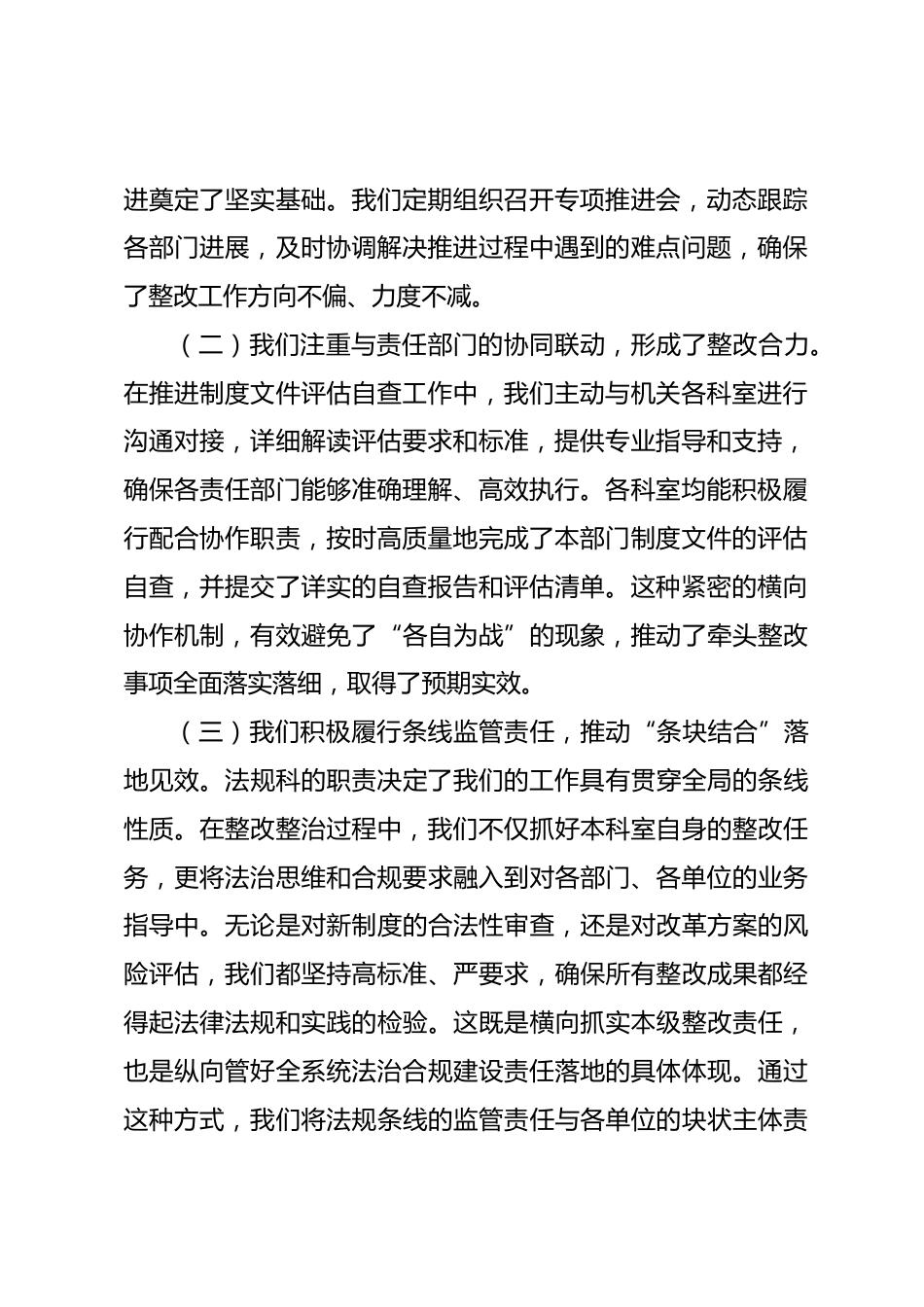 进奠定了坚实基础。我们定期组织召开专项推进会，动态跟踪各部门进展，及时协调解决推进过程中遇到的难点问题，确保了整改工作方向不偏、力度不减。

（二）我们注重与责任部门的协同联动，形成了整改合力。在推进制度文件评估自查工作中，我们主动与机关各科室进行沟通对接，详细解读评估要求和标准，提供专业指导和支持，确保各责任部门能够准确理解、高效执行。各科室均能积极履行配合协作职责，按时高质量地完成了本部门制度文件的评估自查，并提交了详实的自查报告和评估清单。这种紧密的横向协作机制，有效避免了“各自为战”的现象，推动了牵头整改事项全面落实落细，取得了预期实效。

（三）我们积极履行条线监管责任，推动“条块结合”落地见效。法规科的职责决定了我们的工作具有贯穿全局的条线性质。在整改整治过程中，我们不仅抓好本科室自身的整改任务，更将法治思维和合规要求融入到对各部门、各单位的业务指导中。无论是对新制度的合法性审查，还是对改革方案的风险评估，我们都坚持高标准、严要求，确保所有整改成果都经得起法律法规和实践的检验。这既是横向抓实本级整改责任，也是纵向管好全系统法治合规建设责任落地的具体体现。通过这种方式，我们将法规条线的监管责任与各单位的块状主体责